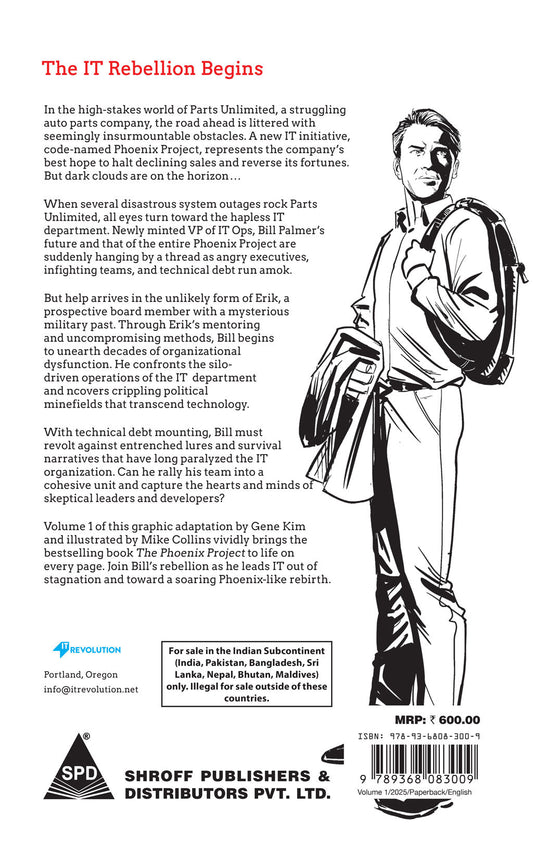 The IT Rebellion Begins

In the high-stakes world of Parts Unlimited, a struggling auto parts company, the road ahead is littered with seemingly insurmountable obstacles. A new IT initiative, code-named Phoenix Project, represents the company's best hope to halt declining sales and reverse its fortunes. But dark clouds are on the horizon…

When several disastrous system outages rock Parts Unlimited, all eyes turn toward the hapless IT department. Newly minted VP of IT Ops, Bill Palmer's future and that of the entire Phoenix Project are suddenly hanging by a thread as angry executives, infighting teams, and technical debt run amok.

But help arrives in the unlikely form of Erik, a prospective board member with a mysterious military past. Through Erik's mentoring and uncompromising methods, Bill begins to unearth decades of organizational dysfunction. He confronts the silo-driven operations of the IT department and ncovers crippling political minefields that transcend technology.

With technical debt mounting, Bill must revolt against entrenched lures and survival narratives that have long paralyzed the IT organization. Can he rally his team into a cohesive unit and capture the hearts and minds of skeptical leaders and developers?

Volume 1 of this graphic adaptation by Gene Kim and illustrated by Mike Collins vividly brings the bestselling book The Phoenix Project to life on every page. Join Bill's rebellion as he leads IT out of stagnation and toward a soaring Phoenix-like rebirth.

IT REVOLUTION

Portland, Oregon
info@itrevolution.net

For sale in the Indian Subcontinent (India, Pakistan, Bangladesh, Sri Lanka, Nepal, Bhutan, Maldives) only. Illegal for sale outside of these countries.

MRP: ₹ 600.00

ISBN: 978-93-6808-300-9

9 789368 083009

Volume 1/2025/Paperback/English

SPD

SHROFF PUBLISHERS & DISTRIBUTORS PVT. LTD.